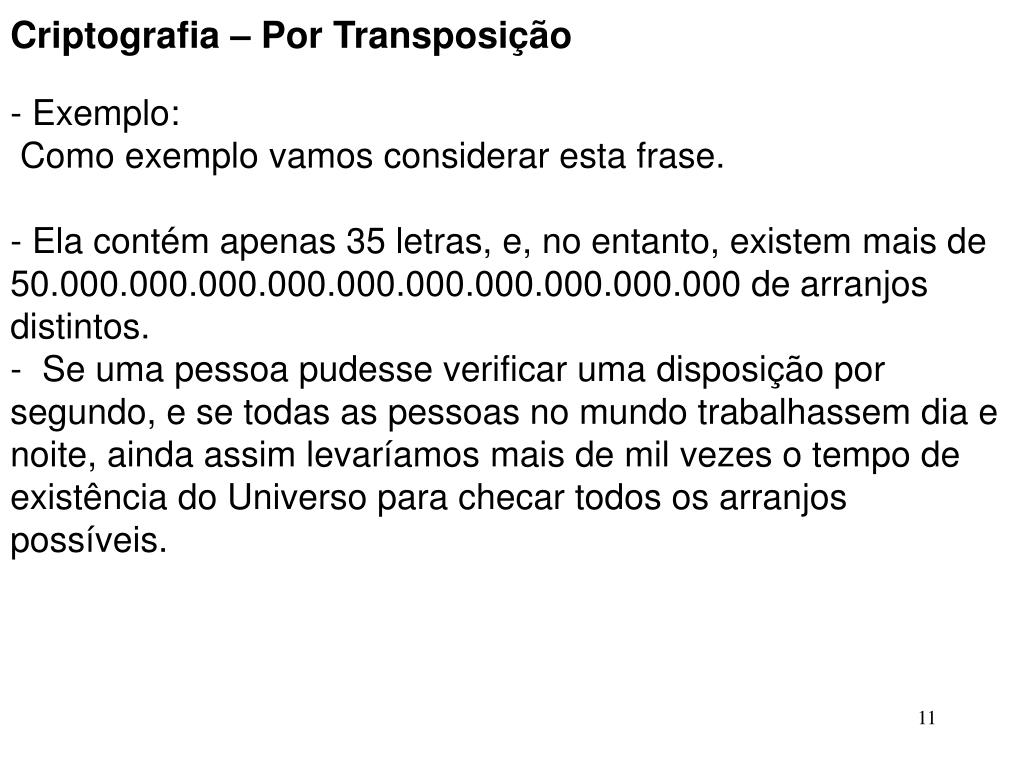 Criptografia – Por Transposição

- Exemplo:
Como exemplo vamos considerar esta frase.

- Ela contém apenas 35 letras, e, no entanto, existem mais de 50.000.000.000.000.000.000.000.000.000.000 de arranjos distintos.
- Se uma pessoa pudesse verificar uma disposição por segundo, e se todas as pessoas no mundo trabalhassem dia e noite, ainda assim levaríamos mais de mil vezes o tempo de existência do Universo para checar todos os arranjos possíveis.

11